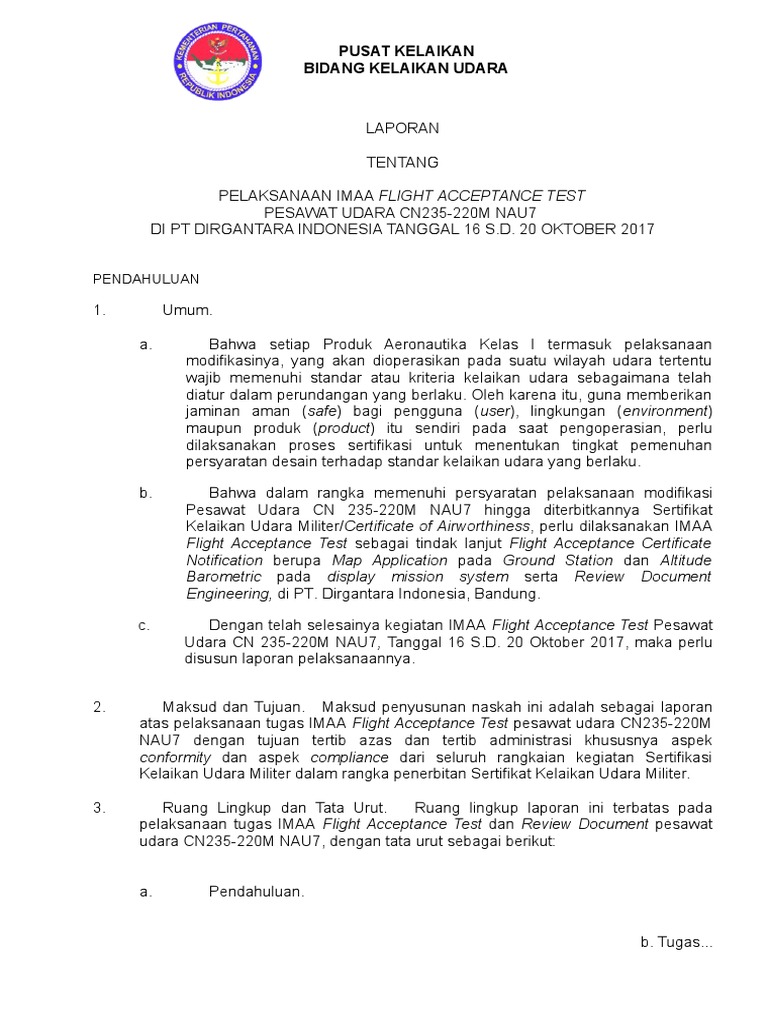 KEMENTERIAN PERTAHANAN REPUBLIK INDONESIA

PUSAT KELAIKAN
BIDANG KELAIKAN UDARA

LAPORAN

TENTANG

PELAKSANAAN IMAA FLIGHT ACCEPTANCE TEST
PESAWAT UDARA CN235-220M NAU7
DI PT DIRGANTARA INDONESIA TANGGAL 16 S.D. 20 OKTOBER 2017

PENDAHULUAN

1. Umum.

a. Bahwa setiap Produk Aeronautika Kelas I termasuk pelaksanaan modifikasinya, yang akan dioperasikan pada suatu wilayah udara tertentu wajib memenuhi standar atau kriteria kelaikan udara sebagaimana telah diatur dalam perundangan yang berlaku. Oleh karena itu, guna memberikan jaminan aman (safe) bagi pengguna (user), lingkungan (environment) maupun produk (product) itu sendiri pada saat pengoperasian, perlu dilaksanakan proses sertifikasi untuk menentukan tingkat pemenuhan persyaratan desain terhadap standar kelaikan udara yang berlaku.

b. Bahwa dalam rangka memenuhi persyaratan pelaksanaan modifikasi Pesawat Udara CN 235-220M NAU7 hingga diterbitkannya Sertifikat Kelaikan Udara Militer/Certificate of Airworthiness, perlu dilaksanakan IMAA Flight Acceptance Test sebagai tindak lanjut Flight Acceptance Certificate Notification berupa Map Application pada Ground Station dan Altitude Barometric pada display mission system serta Review Document Engineering, di PT. Dirgantara Indonesia, Bandung.

c. Dengan telah selesainya kegiatan IMAA Flight Acceptance Test Pesawat Udara CN 235-220M NAU7, Tanggal 16 S.D. 20 Oktober 2017, maka perlu disusun laporan pelaksanaannya.

2. Maksud dan Tujuan. Maksud penyusunan naskah ini adalah sebagai laporan atas pelaksanaan tugas IMAA Flight Acceptance Test pesawat udara CN235-220M NAU7 dengan tujuan tertib azas dan tertib administrasi khususnya aspek conformity dan aspek compliance dari seluruh rangkaian kegiatan Sertifikasi Kelaikan Udara Militer dalam rangka penerbitan Sertifikat Kelaikan Udara Militer.

3. Ruang Lingkup dan Tata Urut. Ruang lingkup laporan ini terbatas pada pelaksanaan tugas IMAA Flight Acceptance Test dan Review Document pesawat udara CN235-220M NAU7, dengan tata urut sebagai berikut:

a. Pendahuluan.

b. Tugas...